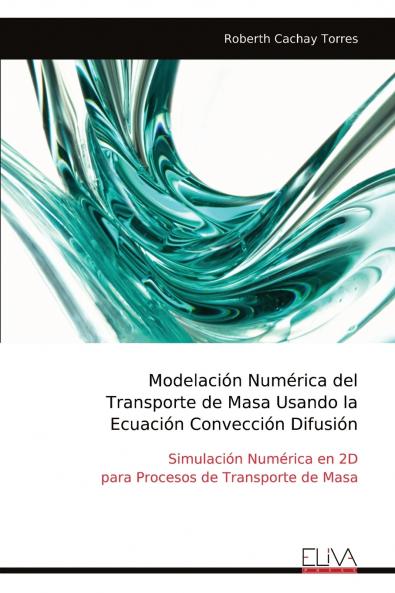 Roberth Cachay Torres

Modelación Numérica del Transporte de Masa Usando la Ecuación Convección Difusión

Simulación Numérica en 2D para Procesos de Transporte de Masa

ELIVA